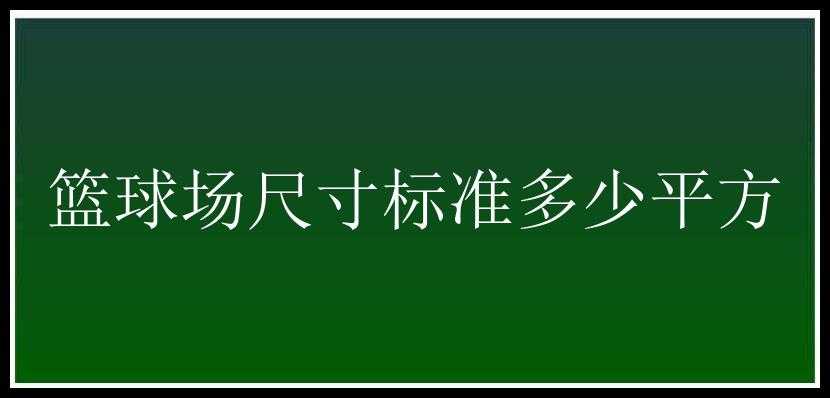 篮球场尺寸标准多少平方